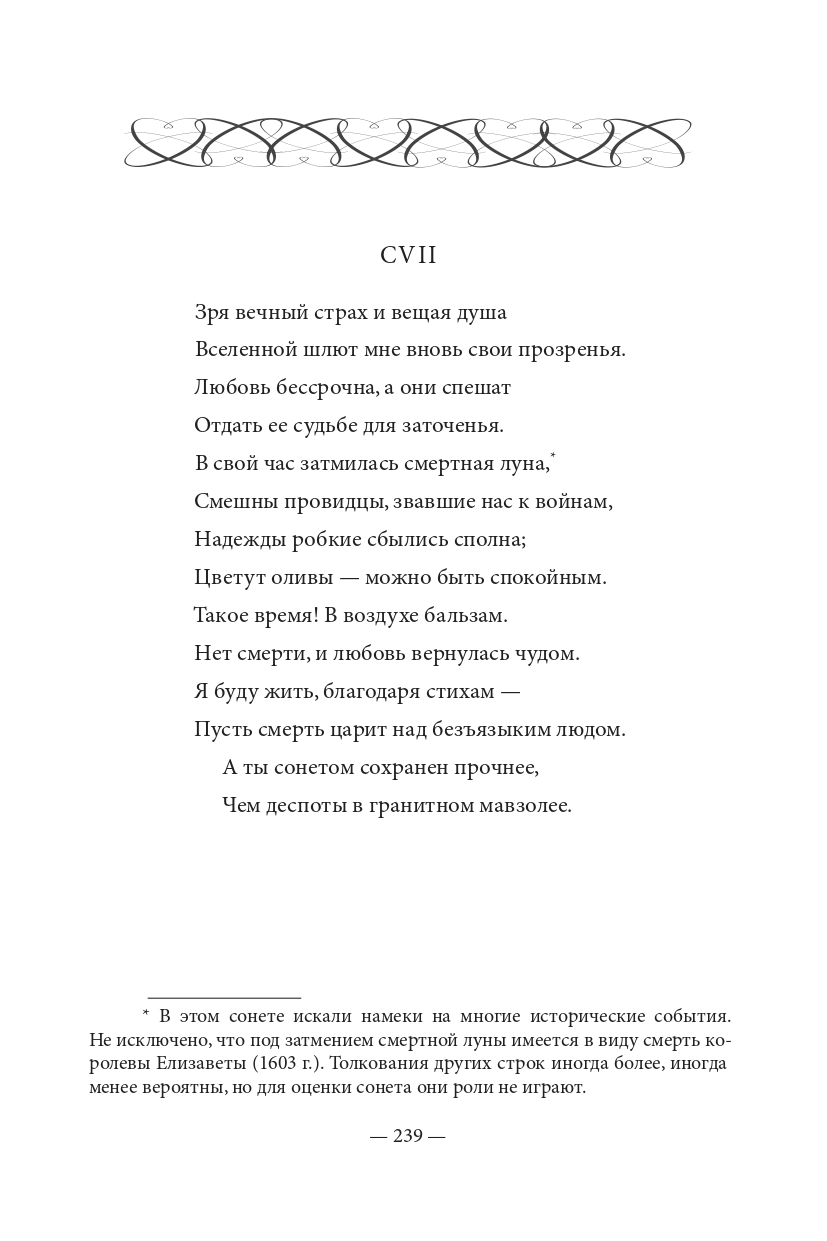 CVII

Зря вечный страх и вещая душа
Вселенной шлют мне вновь свои прозренья.
Любовь бессрочна, а они спешат
Отдать ее судьбе для заточенья.
В свой час затмилась смертная луна,*
Смешны провидцы, звавшие нас к войнам,
Надежды робкие сбылись сполна;
Цветут оливы — можно быть спокойным.
Такое время! В воздухе бальзам.
Нет смерти, и любовь вернулась чудом.
Я буду жить, благодаря стихам —
Пусть смерть царит над безъязыким людом.
А ты сонетом сохранен прочнее,
Чем деспоты в гранитном мавзолее.

* В этом сонете искали намеки на многие исторические события. Не исключено, что под затмением смертной луны имеется в виду смерть королевы Елизаветы (1603 г.). Толкования других строк иногда более, иногда менее вероятны, но для оценки сонета они роли не играют.

— 239 —